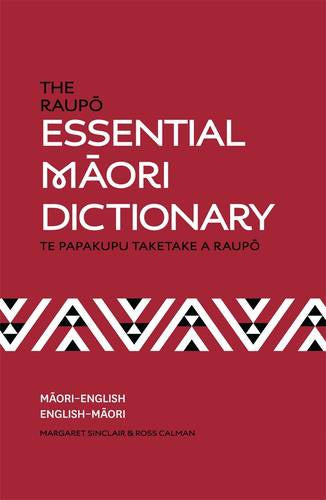 THE RAUPŌ
ESSENTIAL
MĀORI
DICTIONARY
TE PAPAKUPU TAKETAKE A RAUPŌ

MĀORI–ENGLISH
ENGLISH–MĀORI
MARGARET SINCLAIR & ROSS CALMAN